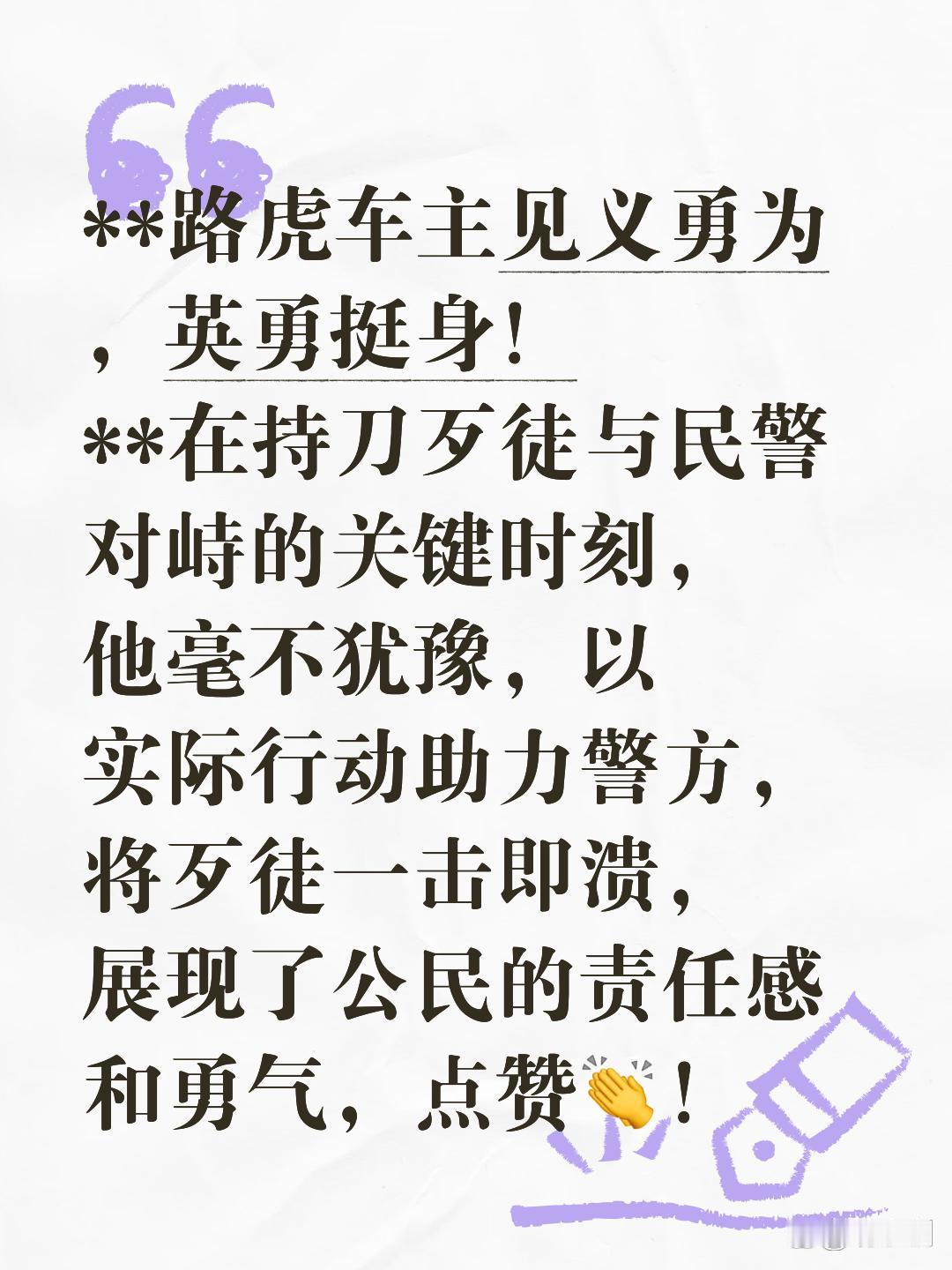 **路虎车主见义勇为，英勇挺身！

**在持刀歹徒与民警对峙的关键时刻，他毫不犹豫，以实际行动助力警方，将歹徒一击即溃，展现了公民的责任感和勇气，点赞👏！